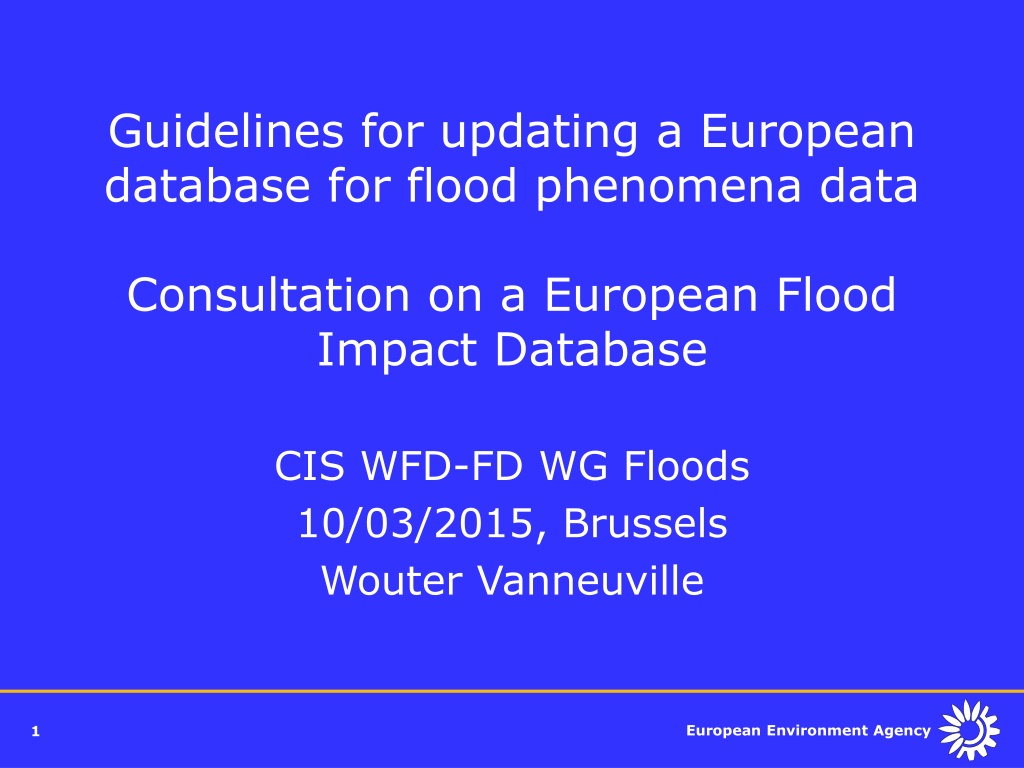 Guidelines for updating a European database for flood phenomena data

Consultation on a European Flood Impact Database

CIS WFD-FD WG Floods
10/03/2015, Brussels
Wouter Vanneuville

1

European Environment Agency